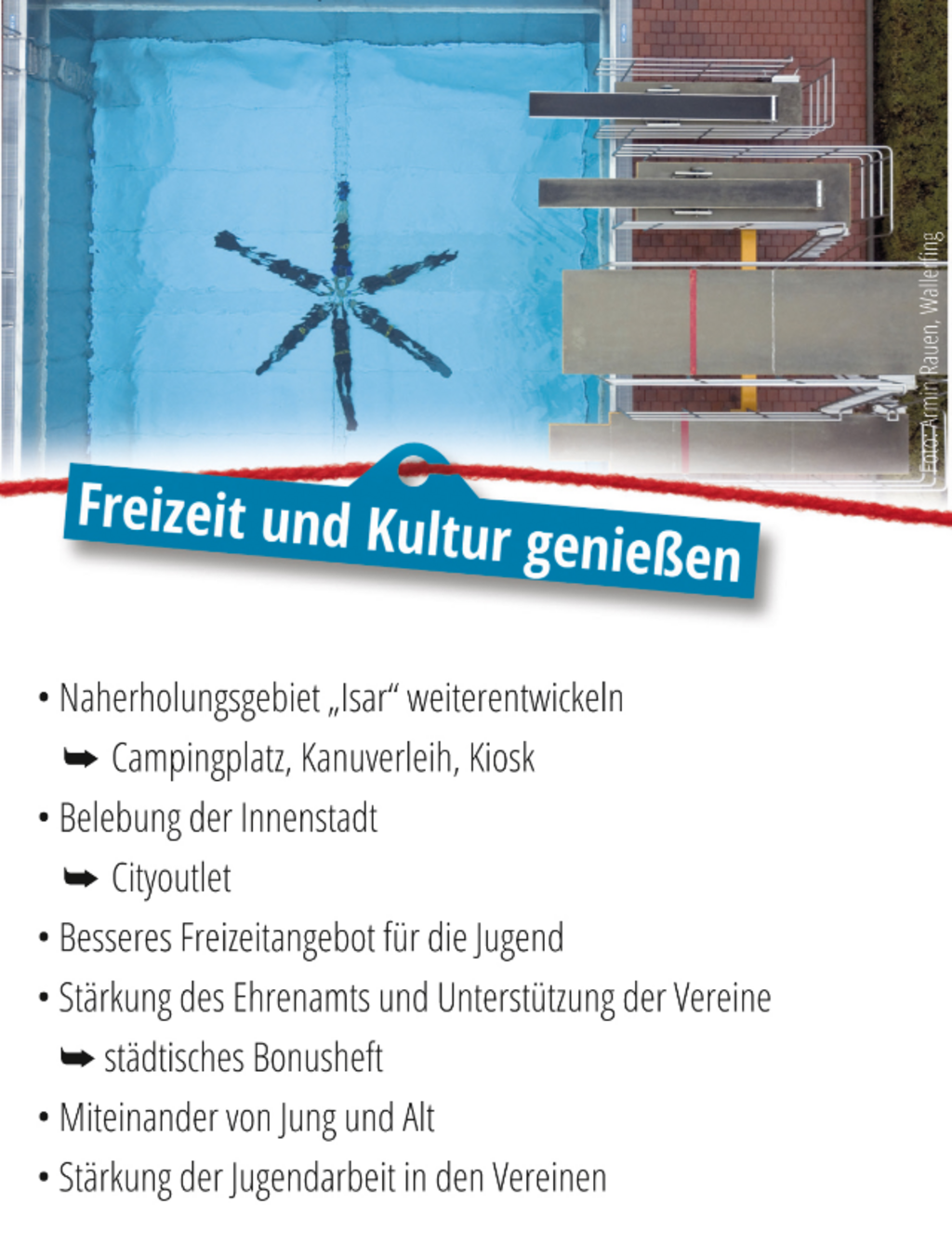 Foto: Armin Rauen, Wallerfing

Freizeit und Kultur genießen

• Naherholungsgebiet „Isar“ weiterentwickeln
➥ Campingplatz, Kanuverleih, Kiosk
• Belebung der Innenstadt
➥ Cityoutlet
• Besseres Freizeitangebot für die Jugend
• Stärkung des Ehrenamts und Unterstützung der Vereine
➥ städtisches Bonusheft
• Miteinander von Jung und Alt
• Stärkung der Jugendarbeit in den Vereinen